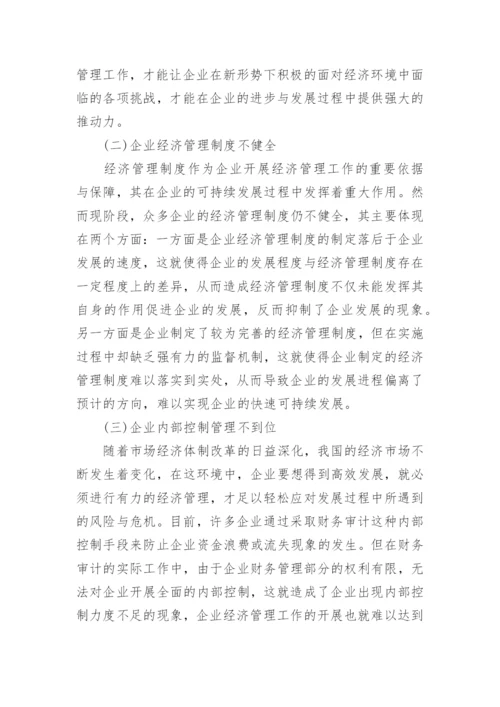 管理工作，才能让企业在新形势下积极的面对经济环境中面临的各项挑战，才能在企业的进步与发展过程中提供强大的推动力。

(二)企业经济管理制度不健全

经济管理制度作为企业开展经济管理工作的重要依据与保障，其在企业的可持续发展过程中发挥着重大作用。然而现阶段，众多企业的经济管理制度仍不健全，其主要体现在两个方面：一方面是企业经济管理制度的制定落后于企业发展的速度，这就使得企业的发展程度与经济管理制度存在一定程度上的差异，从而造成经济管理制度不仅未能发挥其自身的作用促进企业的发展，反而抑制了企业发展的现象。另一方面是企业制定了较为完善的经济管理制度，但在实施过程中却缺乏强有力的监督机制，这就使得企业制定的经济管理制度难以落实到实处，从而导致企业的发展进程偏离了预计的方向，难以实现企业的快速可持续发展。

(三)企业内部控制管理不到位

随着市场经济体制改革的日益深化，我国的经济市场不断发生着变化，在这环境中，企业要想得到高效发展，就必须进行有力的经济管理，才足以轻松应对发展过程中所遇到的风险与危机。目前，许多企业通过采取财务审计这种内部控制手段来防止企业资金浪费或流失现象的发生。但在财务审计的实际工作中，由于企业财务管理部分的权利有限，无法对企业开展全面的内部控制，这就造成了企业出现内部控制力度不足的现象，企业经济管理工作的开展也就难以达到